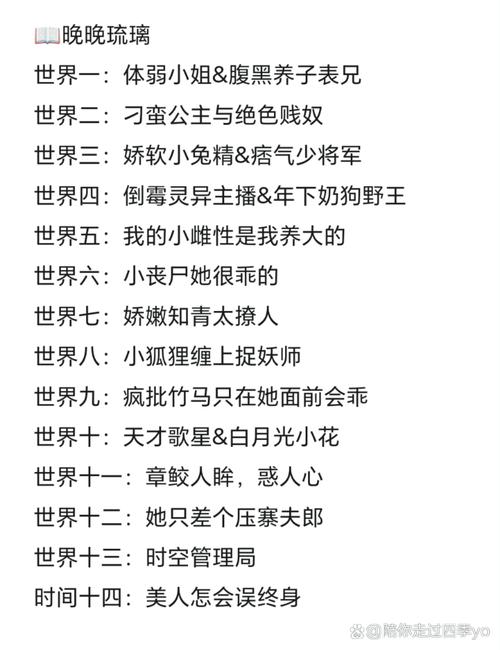 📖晚晚琉璃

世界一：体弱小姐&腹黑养子表兄

世界二：刁蛮公主与绝色贱奴

世界三：娇软小兔精&痞气少将军

世界四：倒霉灵异主播&年下奶狗野王

世界五：我的小雌性是我养大的

世界六：小丧尸她很乖的

世界七：娇嫩知青太撩人

世界八：小狐狸缠上捉妖师

世界九：疯批竹马只在她面前会乖

世界十：天才歌星&白月光小花

世界十一：章鲛人眸，惑人心

世界十二：她只差个压寨夫郎

世界十三：时空管理局

时间十四：美人怎会误终身

陪你走过四季yo